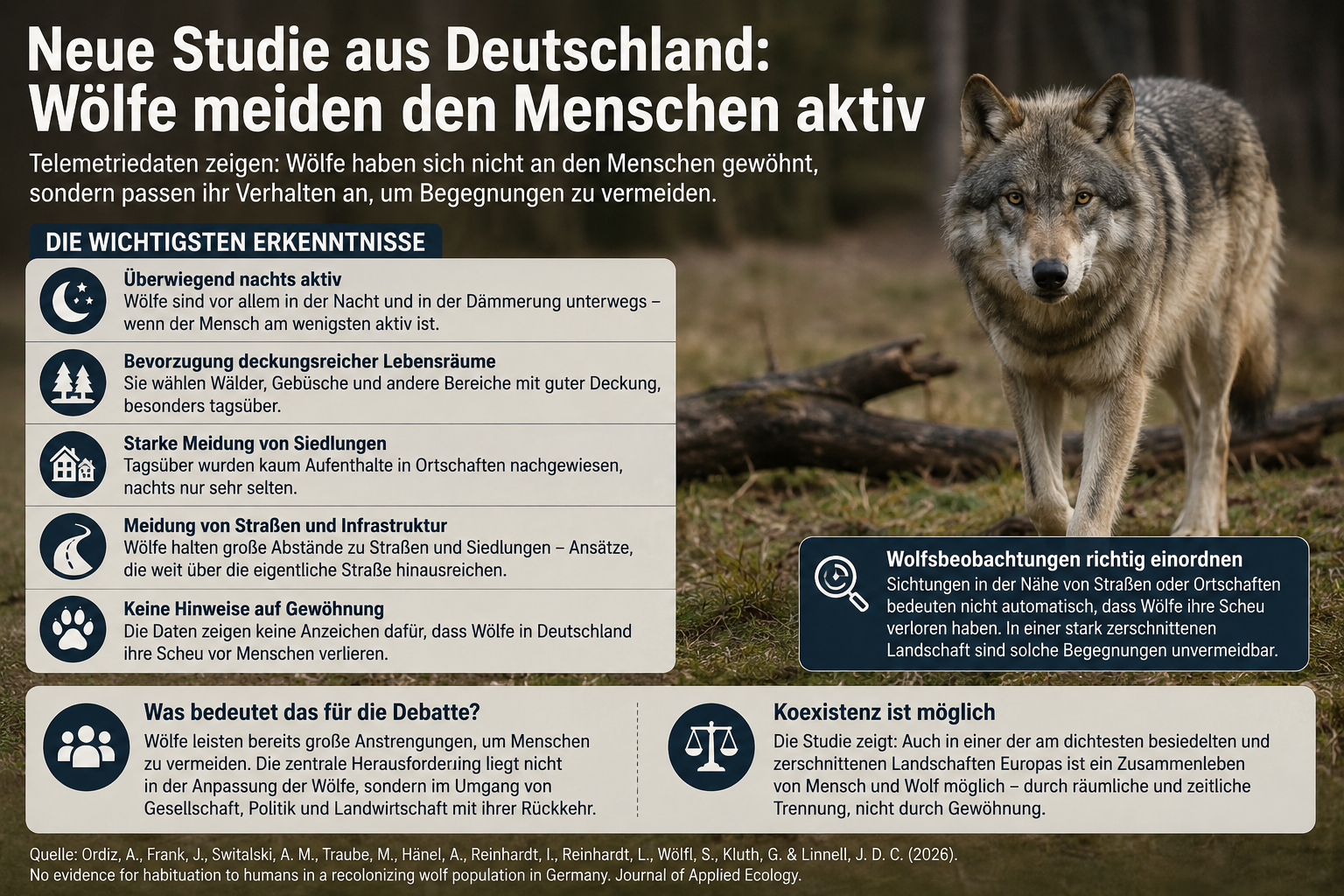 Neue Studie aus Deutschland: Wölfe meiden den Menschen aktiv

Telemetriedaten zeigen: Wölfe haben sich nicht an den Menschen gewöhnt, sondern passen ihr Verhalten an, um Begegnungen zu vermeiden.

DIE WICHTIGSTEN ERKENNTNISSE

Überwiegend nachts aktiv
Wölfe sind vor allem in der Nacht und in der Dämmerung unterwegs – wenn der Mensch am wenigsten aktiv ist.

Bevorzugung deckungsreicher Lebensräume
Sie wählen Wälder, Gebüsche und andere Bereiche mit guter Deckung, besonders tagsüber.

Starke Meidung von Siedlungen
Tagsüber wurden kaum Aufenthalte in Ortschaften nachgewiesen, nachts nur sehr selten.

Meidung von Straßen und Infrastruktur
Wölfe halten große Abstände zu Straßen und Siedlungen – Ansätze, die weit über die eigentliche Straße hinausreichen.

Keine Hinweise auf Gewöhnung
Die Daten zeigen keine Anzeichen dafür, dass Wölfe in Deutschland ihre Scheu vor Menschen verlieren.

Wolfsbeobachtungen richtig einordnen
Sichtungen in der Nähe von Straßen oder Ortschaften bedeuten nicht automatisch, dass Wölfe ihre Scheu verloren haben. In einer stark zerschnittenen Landschaft sind solche Begegnungen unvermeidbar.

Was bedeutet das für die Debatte?
Wölfe leisten bereits große Anstrengungen, um Menschen zu vermeiden. Die zentrale Herausforderung liegt nicht in der Anpassung der Wölfe, sondern im Umgang von Gesellschaft, Politik und Landwirtschaft mit ihrer Rückkehr.

Koexistenz ist möglich
Die Studie zeigt: Auch in einer der am dichtesten besiedelten und zerschnittenen Landschaften Europas ist ein Zusammenleben von Mensch und Wolf möglich – durch räumliche und zeitliche Trennung, nicht durch Gewöhnung.

Quelle: Ordiz, A., Frank, J., Switalski, A. M., Traube, M., Hänel, A., Reinhardt, I., Reinhardt, L., Wölfl, S., Kluth, G. & Linnell, J. D. C. (2026). No evidence for habituation to humans in a recolonizing wolf population in Germany. Journal of Applied Ecology.